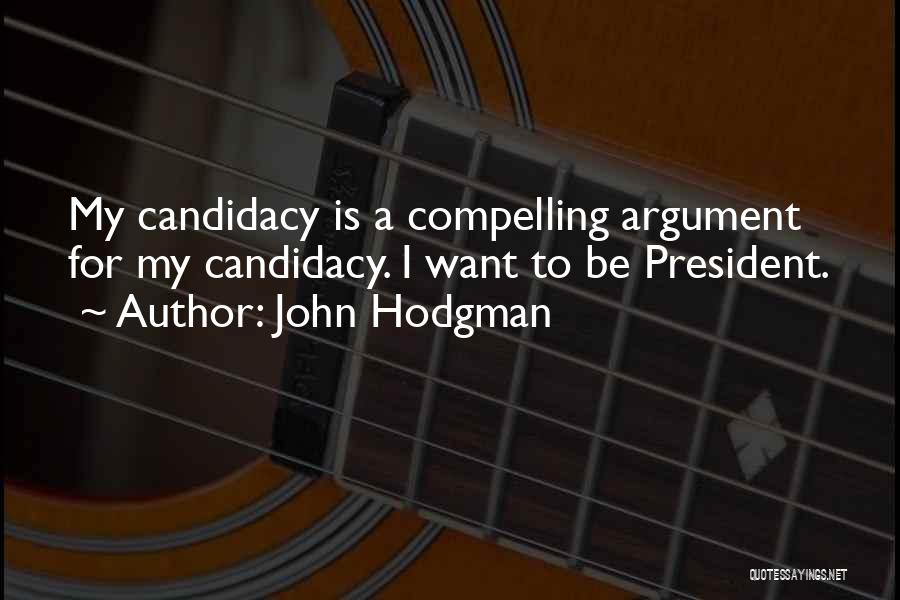 My candidacy is a compelling argument for my candidacy. I want to be President.
~ Author: John Hodgman

QUOTESSAYINGS.NET